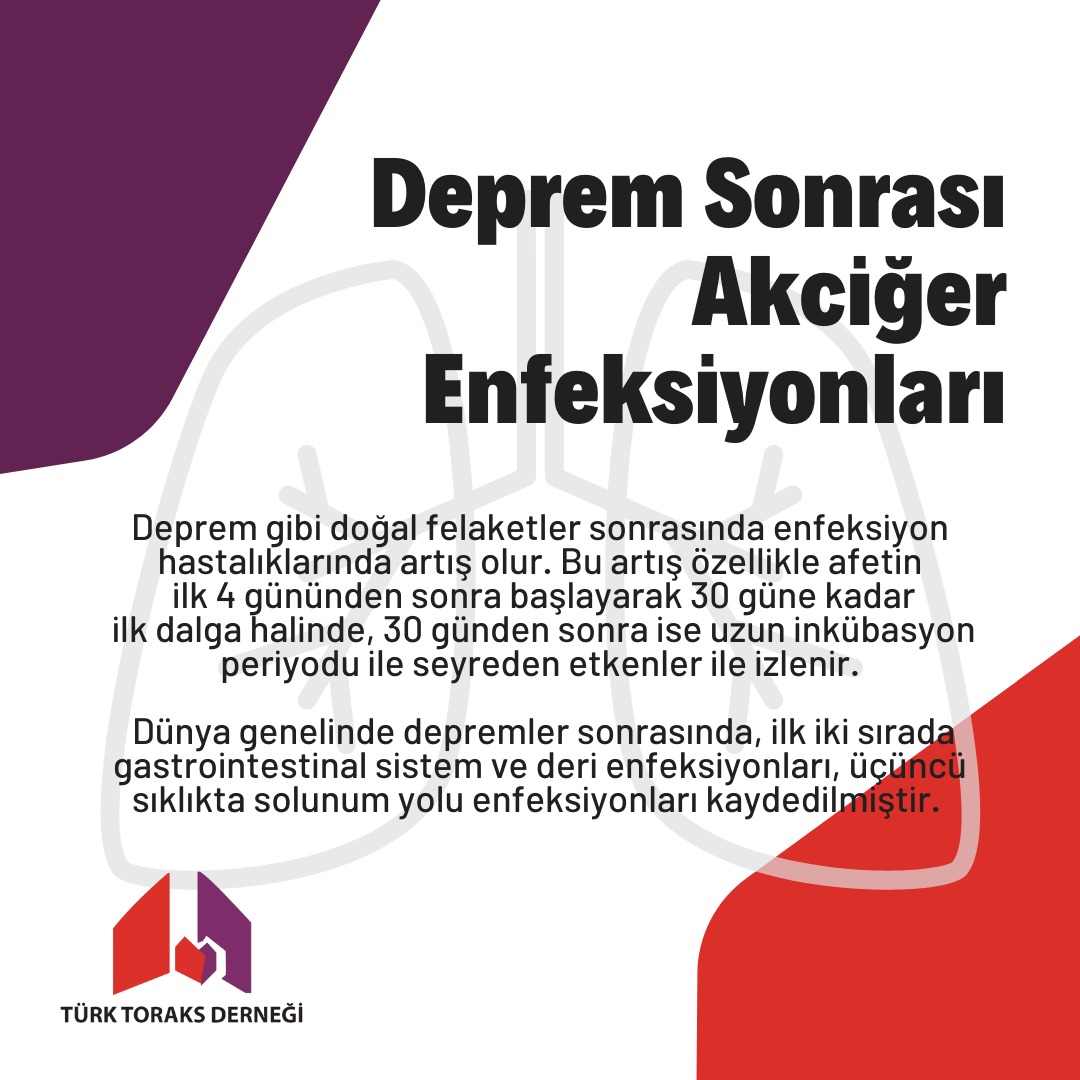 Deprem Sonrası Akciğer Enfeksiyonları

Deprem gibi doğal felaketler sonrasında enfeksiyon hastalıklarında artış olur. Bu artış özellikle afetin ilk 4 gününden sonra başlayarak 30 güne kadar ilk dalga halinde, 30 günden sonra ise uzun inkübasyon periyodu ile seyreden etkenler ile izlenir.

Dünya genelinde depremler sonrasında, ilk iki sırada gastrointestinal sistem ve deri enfeksiyonları, üçüncü sıklıkta solunum yolu enfeksiyonları kaydedilmiştir.

TÜRK TORAKS DERNEĞİ